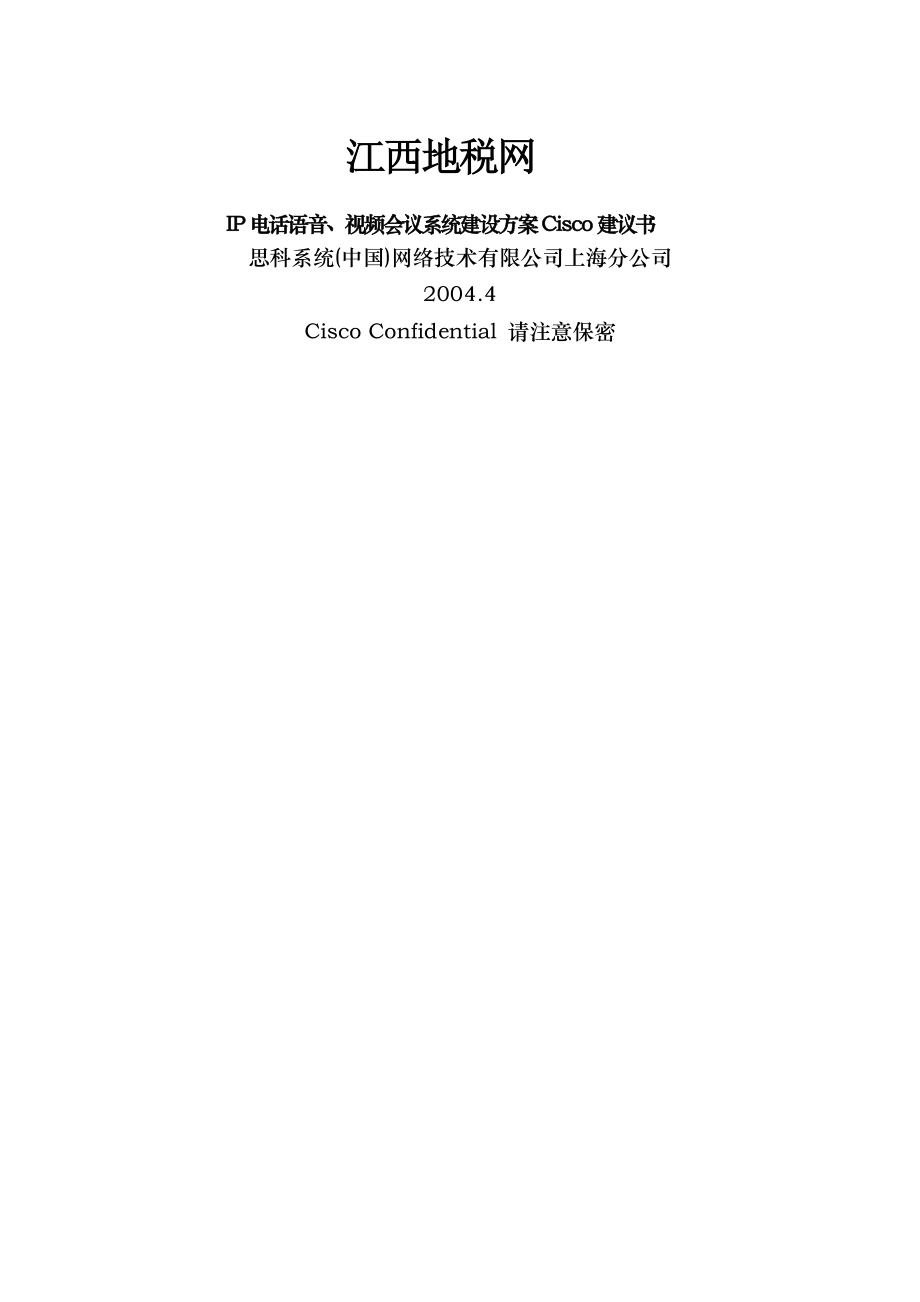 江西地税网

IP 电话语音、视频会议系统建设方案 Cisco 建议书

思科系统(中国)网络技术有限公司上海分公司

2004.4

Cisco Confidential 请注意保密